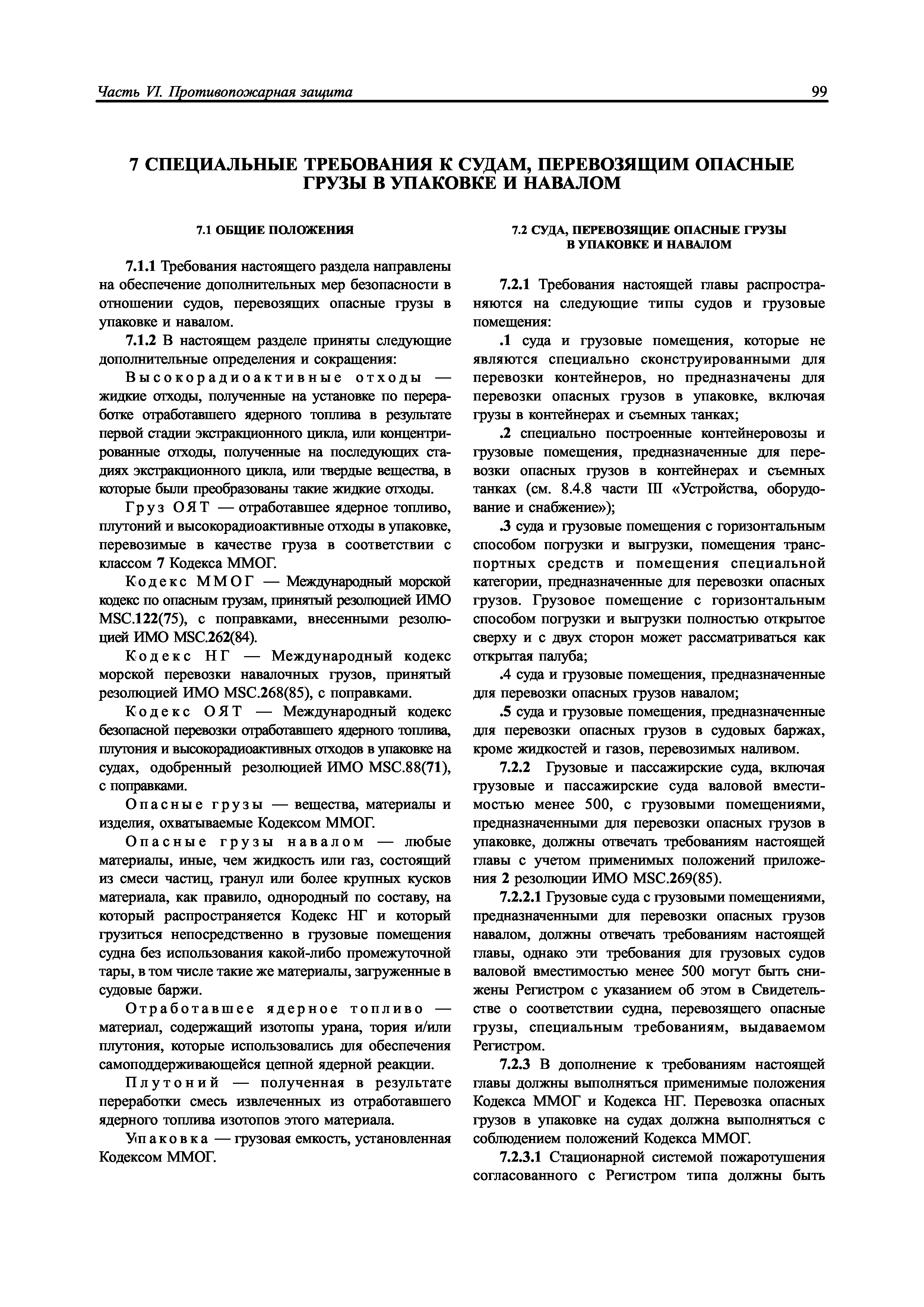 Часть VI. Противопожарная защита 99

7 СПЕЦИАЛЬНЫЕ ТРЕБОВАНИЯ К СУДАМ, ПЕРЕВОЗЯЩИМ ОПАСНЫЕ ГРУЗЫ В УПАКОВКЕ И НАВАЛОМ

7.1 ОБЩИЕ ПОЛОЖЕНИЯ

7.1.1 Требования настоящего раздела направлены на обеспечение дополнительных мер безопасности в отношении судов, перевозящих опасные грузы в упаковке и навалом.

7.1.2 В настоящем разделе приняты следующие дополнительные определения и сокращения:

Высокорадиоактивные отходы — жидкие отходы, полученные на установке по переработке отработавшего ядерного топлива в результате первой стадии экстракционного цикла, или концентрированные отходы, полученные на последующих стадиях экстракционного цикла, или твердые вещества, в которые были преобразованы такие жидкие отходы.

Груз ОЯТ — отработавшее ядерное топливо, плутоний и высокорадиоактивные отходы в упаковке, перевозимые в качестве груза в соответствии с классом 7 Кодекса ММОГ.

Кодекс ММОГ — Международный морской кодекс по опасным грузам, принятый резолюцией ИМО MSC.122(75), с поправками, внесенными резолюцией ИМО MSC.262(84).

Кодекс НГ — Международный кодекс морской перевозки навалочных грузов, принятый резолюцией ИМО MSC.268(85), с поправками.

Кодекс ОЯТ — Международный кодекс безопасной перевозки отработавшего ядерного топлива, плутония и высокорадиоактивных отходов в упаковке на судах, одобренный резолюцией ИМО MSC.88(71), с поправками.

Опасные грузы — вещества, материалы и изделия, охватываемые Кодексом ММОГ.

Опасные грузы навалом — любые материалы, иные, чем жидкость или газ, состоящий из смеси частиц, гранул или более крупных кусков материала, как правило, однородный по составу, на который распространяется Кодекс НГ и который грузиться непосредственно в грузовые помещения судна без использования какой-либо промежуточной тары, в том числе такие же материалы, загруженные в судовые баржи.

Отработавшее ядерное топливо — материал, содержащий изотопы урана, тория и/или плутония, которые использовались для обеспечения самоподдерживающейся цепной ядерной реакции.

Плутоний — полученная в результате переработки смесь извлеченных из отработавшего ядерного топлива изотопов этого материала.

Упаковка — грузовая емкость, установленная Кодексом ММОГ.

7.2 СУДА, ПЕРЕВОЗЯЩИЕ ОПАСНЫЕ ГРУЗЫ В УПАКОВКЕ И НАВАЛОМ

7.2.1 Требования настоящей главы распространяются на следующие типы судов и грузовые помещения:

.1 суда и грузовые помещения, которые не являются специально сконструированными для перевозки контейнеров, но предназначены для перевозки опасных грузов в упаковке, включая грузы в контейнерах и съемных танках;

.2 специально построенные контейнеровозы и грузовые помещения, предназначенные для перевозки опасных грузов в контейнерах и съемных танках (см. 8.4.8 части III «Устройства, оборудование и снабжение»);

.3 суда и грузовые помещения с горизонтальным способом погрузки и выгрузки, помещения транспортных средств и помещения специальной категории, предназначенные для перевозки опасных грузов. Грузовое помещение с горизонтальным способом погрузки и выгрузки полностью открытое сверху и с двух сторон может рассматриваться как открытая палуба;

.4 суда и грузовые помещения, предназначенные для перевозки опасных грузов навалом;

.5 суда и грузовые помещения, предназначенные для перевозки опасных грузов в судовых баржах, кроме жидкостей и газов, перевозимых наливом.

7.2.2 Грузовые и пассажирские суда, включая грузовые и пассажирские суда валовой вместимостью менее 500, с грузовыми помещениями, предназначенными для перевозки опасных грузов в упаковке, должны отвечать требованиям настоящей главы с учетом применимых положений приложения 2 резолюции ИМО MSC.269(85).

7.2.2.1 Грузовые суда с грузовыми помещениями, предназначенными для перевозки опасных грузов навалом, должны отвечать требованиям настоящей главы, однако эти требования для грузовых судов валовой вместимостью менее 500 могут быть снижены Регистром с указанием об этом в Свидетельстве о соответствии судна, перевозящего опасные грузы, специальным требованиям, выдаваемом Регистром.

7.2.3 В дополнение к требованиям настоящей главы должны выполняться применимые положения Кодекса ММОГ и Кодекса НГ. Перевозка опасных грузов в упаковке на судах должна выполняться с соблюдением положений Кодекса ММОГ.

7.2.3.1 Стационарной системой пожаротушения согласованного с Регистром типа должны быть